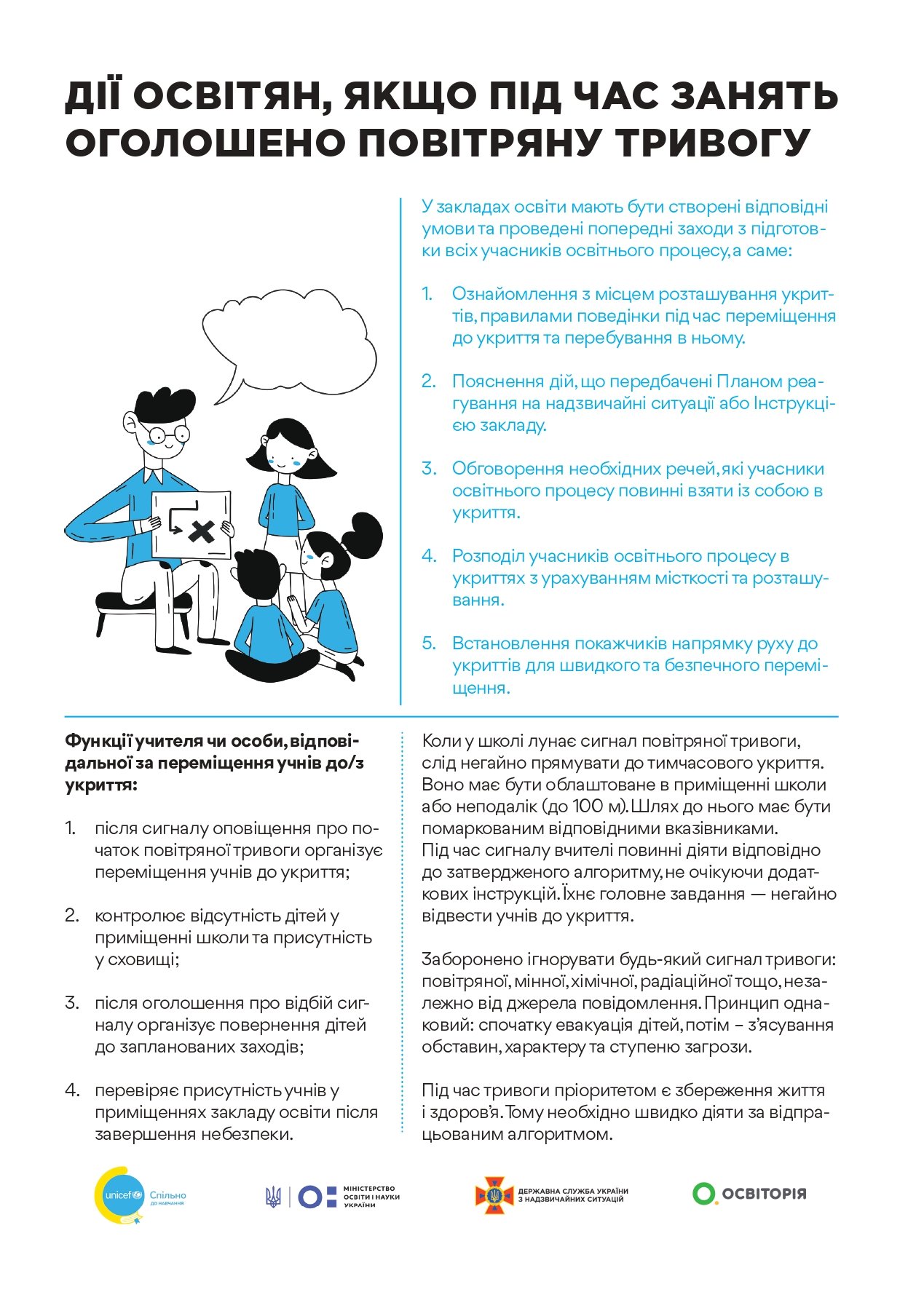 ДІЇ ОСВІТЯН, ЯКЩО ПІД ЧАС ЗАНЯТЬ ОГОЛОШЕНО ПОВІТРЯНУ ТРИВОГУ

У закладах освіти мають бути створені відповідні умови та проведені попередні заходи з підготовки всіх учасників освітнього процесу, а саме:

1. Ознайомлення з місцем розташування укриттів, правилами поведінки під час переміщення до укриття та перебування в ньому.

2. Пояснення дій, що передбачені Планом реагування на надзвичайні ситуації або Інструкцією закладу.

3. Обговорення необхідних речей, які учасники освітнього процесу повинні взяти із собою в укриття.

4. Розподіл учасників освітнього процесу в укриттях з урахуванням місткості та розташування.

5. Встановлення покажчиків напрямку руху до укриттів для швидкого та безпечного переміщення.

Функції учителя чи особи, відповідальної за переміщення учнів до/з укриття:

1. після сигналу оповіщення про початок повітряної тривоги організує переміщення учнів до укриття;

2. контролює відсутність дітей у приміщенні школи та присутність у сховищі;

3. після оголошення про відбій сигналу організує повернення дітей до запланованих заходів;

4. перевіряє присутність учнів у приміщеннях закладу освіти після завершення небезпеки.

Коли у школі лунає сигнал повітряної тривоги, слід негайно прямувати до тимчасового укриття. Воно має бути облаштоване в приміщенні школи або неподалік (до 100 м). Шлях до нього має бути помаркованим відповідними вказівниками.
Під час сигналу вчителі повинні діяти відповідно до затвердженого алгоритму, не очікуючи додаткових інструкцій. Їхнє головне завдання — негайно відвести учнів до укриття.

Заборонено ігнорувати будь-який сигнал тривоги: повітряної, мінної, хімічної, радіаційної тощо, незалежно від джерела повідомлення. Принцип однаковий: спочатку евакуація дітей, потім – з'ясування обставин, характеру та ступеню загрози.

Під час тривоги пріоритетом є збереження життя і здоров'я. Тому необхідно швидко діяти за відпрацьованим алгоритмом.

unicef Спільно до навчання

МІНІСТЕРСТВО ОСВІТИ І НАУКИ УКРАЇНИ

ДЕРЖАВНА СЛУЖБА УКРАЇНИ З НАДЗВИЧАЙНИХ СИТУАЦІЙ

ОСВІТОРІЯ